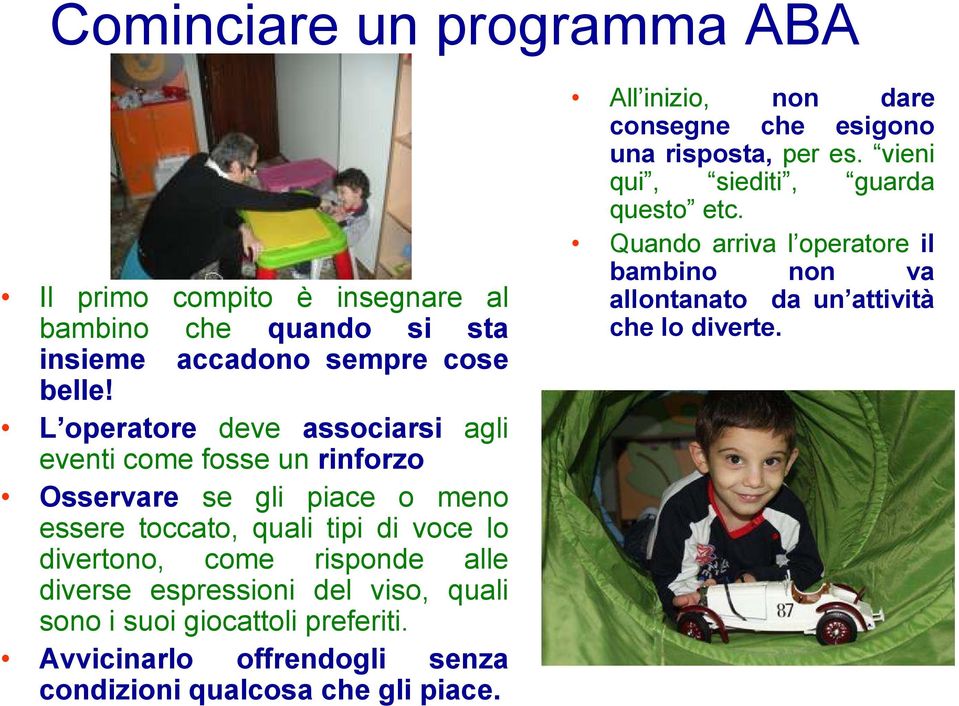 Cominciare un programma ABA

• Il primo compito è insegnare al bambino che quando si sta insieme accadono sempre cose belle!
• L'operatore deve associarsi agli eventi come fosse un rinforzo
• Osservare se gli piace o meno essere toccato, quali tipi di voce lo divertono, come risponde alle diverse espressioni del viso, quali sono i suoi giocattoli preferiti.
• Avvicinarlo offrendogli senza condizioni qualcosa che gli piace.

• All'inizio, non dare consegne che esigono una risposta, per es. "vieni qui", "siediti", "guarda questo" etc.
• Quando arriva l'operatore il bambino non va allontanato da un'attività che lo diverte.

87